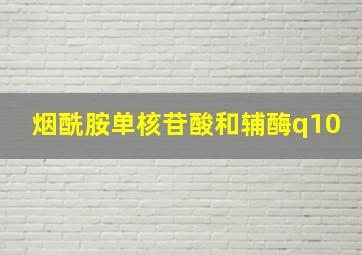 烟酰胺单核苷酸和辅酶q10